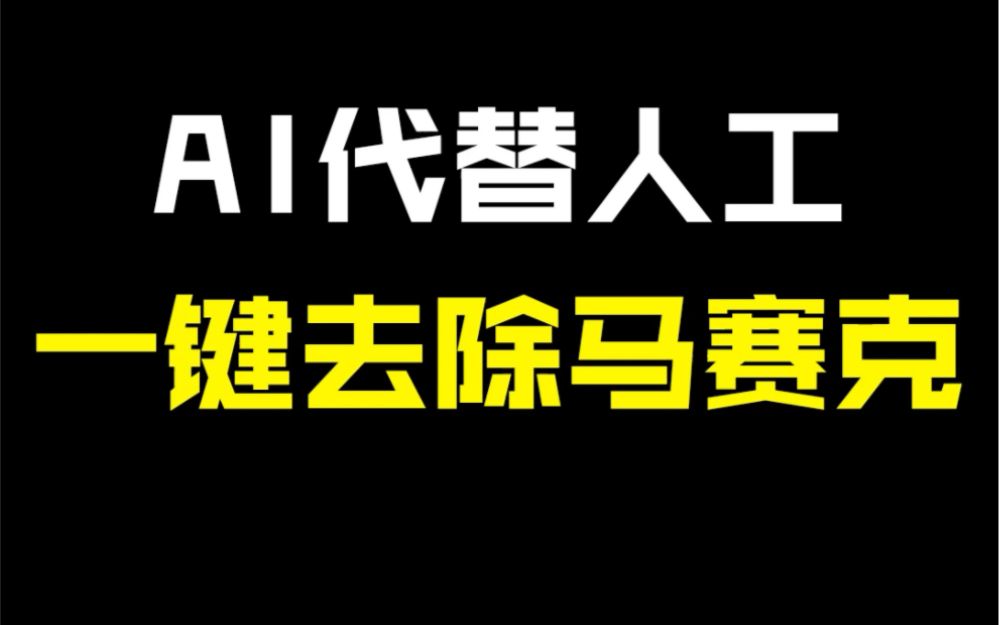 AI代替人工
一键去除马赛克